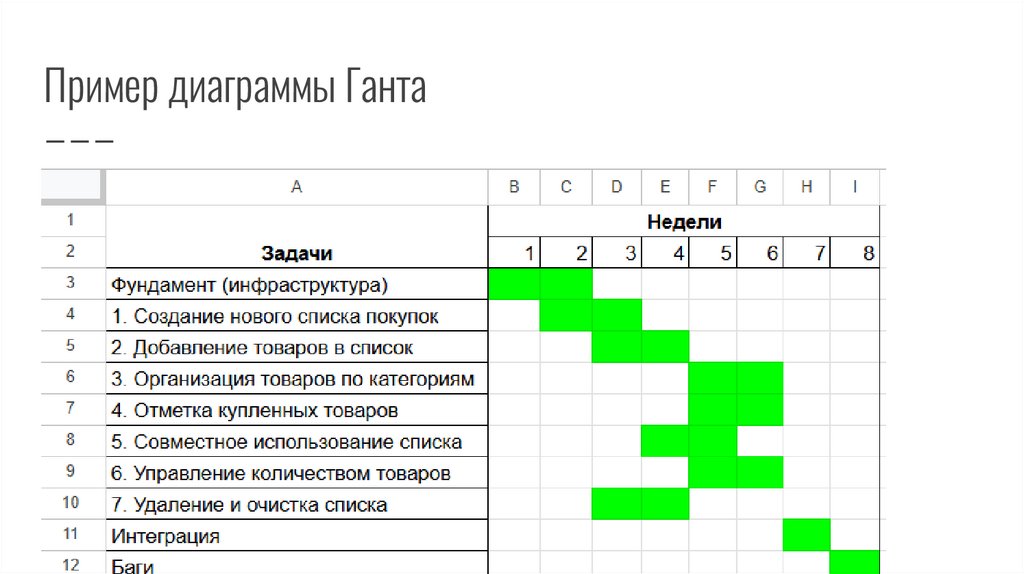 Пример диаграммы Ганта

|  | A | B | C | D | E | F | G | H | I |
|---|---|---|---|---|---|---|---|---|---|
| 1 |  | Недели |  |  |  |  |  |  |  |
| 2 | Задачи | 1 | 2 | 3 | 4 | 5 | 6 | 7 | 8 |
| 3 | Фундамент (инфраструктура) |  |  |  |  |  |  |  |  |
| 4 | 1. Создание нового списка покупок |  |  |  |  |  |  |  |  |
| 5 | 2. Добавление товаров в список |  |  |  |  |  |  |  |  |
| 6 | 3. Организация товаров по категориям |  |  |  |  |  |  |  |  |
| 7 | 4. Отметка купленных товаров |  |  |  |  |  |  |  |  |
| 8 | 5. Совместное использование списка |  |  |  |  |  |  |  |  |
| 9 | 6. Управление количеством товаров |  |  |  |  |  |  |  |  |
| 10 | 7. Удаление и очистка списка |  |  |  |  |  |  |  |  |
| 11 | Интеграция |  |  |  |  |  |  |  |  |
| 12 | Баги |  |  |  |  |  |  |  |  |